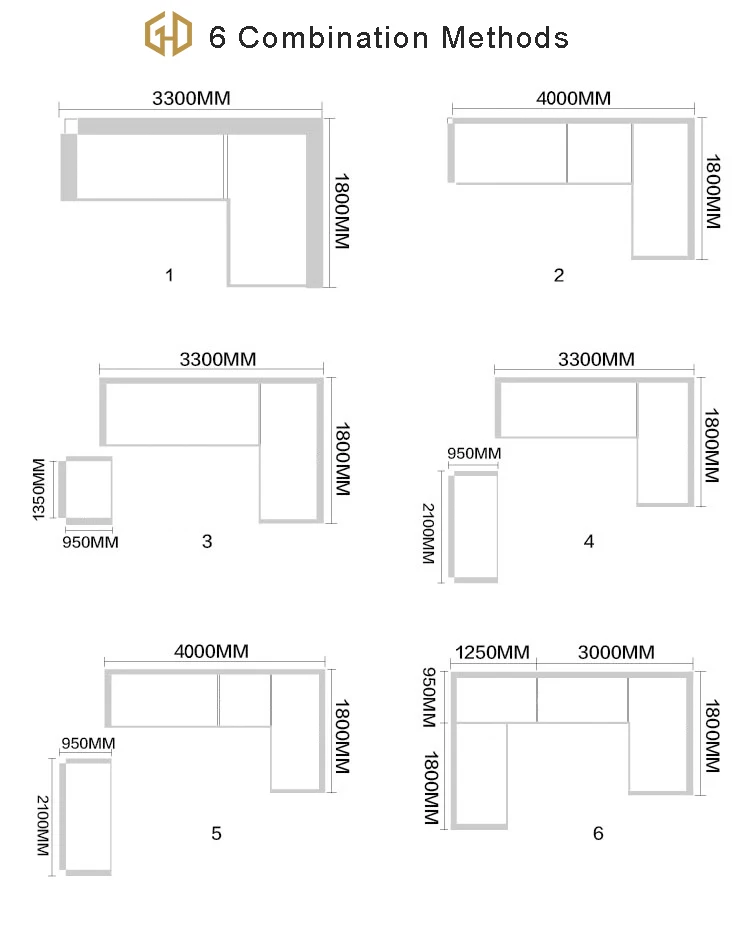 6 Combination Methods

3300MM
1800MM
1

4000MM
1800MM
2

3300MM
1800MM
1350MM
950MM
3

3300MM
1800MM
950MM
2100MM
4

4000MM
1800MM
950MM
2100MM
5

1250MM
3000MM
950MM
1800MM
1800MM
6